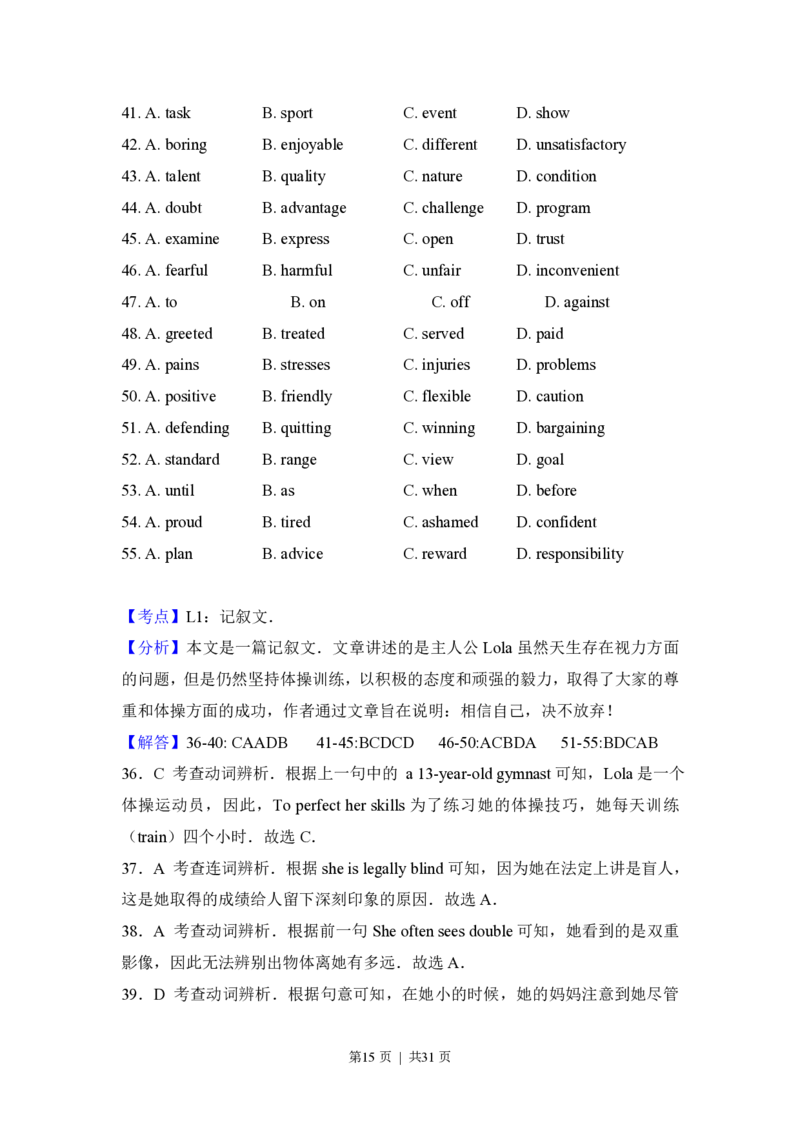 41. A. task B. sport C. event D. show
42. A. boring B. enjoyable C. different D. unsatisfactory
43. A. talent B. quality C. nature D. condition
44. A. doubt B. advantage C. challenge D. program
45. A. examine B. express C. open D. trust
46. A. fearful B. harmful C. unfair D. inconvenient
47. A. to B. on C. off D. against
48. A. greeted B. treated C. served D. paid
49. A. pains B. stresses C. injuries D. problems
50. A. positive B. friendly C. flexible D. caution
51. A. defending B. quitting C. winning D. bargaining
52. A. standard B. range C. view D. goal
53. A. until B. as C. when D. before
54. A. proud B. tired C. ashamed D. confident
55. A. plan B. advice C. reward D. responsibility

【考点】L1：记叙文．

【分析】本文是一篇记叙文．文章讲述的是主人公Lola虽然天生存在视力方面的问题，但是仍然坚持体操训练，以积极的态度和顽强的毅力，取得了大家的尊重和体操方面的成功，作者通过文章旨在说明：相信自己，决不放弃！

【解答】36-40: CAADB 41-45:BCDCD 46-50:ACBDA 51-55:BDCAB

36．C 考查动词辨析．根据上一句中的 a 13-year-old gymnast可知，Lola是一个体操运动员，因此，To perfect her skills为了练习她的体操技巧，她每天训练（train）四个小时．故选C．

37．A 考查连词辨析．根据she is legally blind可知，因为她在法定上讲是盲人，这是她取得的成绩给人留下深刻印象的原因．故选A．

38．A 考查动词辨析．根据前一句She often sees double可知，她看到的是双重影像，因此无法辨别出物体离她有多远．故选A．

39．D 考查动词辨析．根据句意可知，在她小的时候，她的妈妈注意到她尽管

第15页 | 共31页